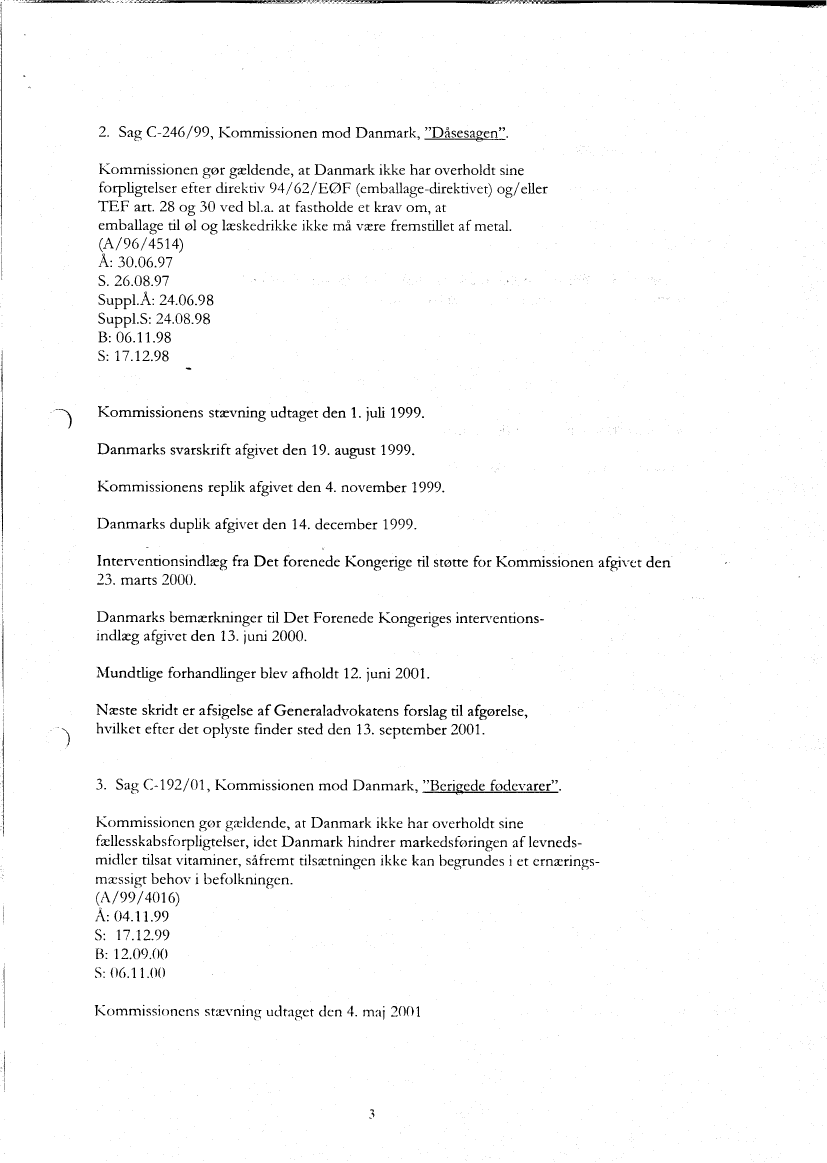 2. Sag C-246/99, Kommissionen mod Danmark, "Dåsesagen".

Kommissionen gør gældende, at Danmark ikke har overholdt sine forpligtelser efter direktiv 94/62/EØF (emballage-direktivet) og/eller TEF art. 28 og 30 ved bl.a. at fastholde et krav om, at emballage til øl og læskedrikke ikke må være fremstillet af metal.
(A/96/4514)
Å: 30.06.97
S. 26.08.97
Suppl.Å: 24.06.98
Suppl.S: 24.08.98
B: 06.11.98
S: 17.12.98

Kommissionens stævning udtaget den 1. juli 1999.

Danmarks svarskrift afgivet den 19. august 1999.

Kommissionens replik afgivet den 4. november 1999.

Danmarks duplik afgivet den 14. december 1999.

Interventionsindlæg fra Det forenede Kongerige til støtte for Kommissionen afgivet den 23. marts 2000.

Danmarks bemærkninger til Det Forenede Kongeriges interventionsindlæg afgivet den 13. juni 2000.

Mundtlige forhandlinger blev afholdt 12. juni 2001.

Næste skridt er afsigelse af Generaladvokatens forslag til afgørelse, hvilket efter det oplyste finder sted den 13. september 2001.

3. Sag C-192/01, Kommissionen mod Danmark, "Berigede fødevarer".

Kommissionen gør gældende, at Danmark ikke har overholdt sine fællesskabsforpligtelser, idet Danmark hindrer markedsføringen af levnedsmidler tilsat vitaminer, såfremt tilsætningen ikke kan begrundes i et ernæringsmæssigt behov i befolkningen.
(A/99/4016)
Å: 04.11.99
S: 17.12.99
B: 12.09.00
S: 06.11.00

Kommissionens stævning udtaget den 4. maj 2001

3